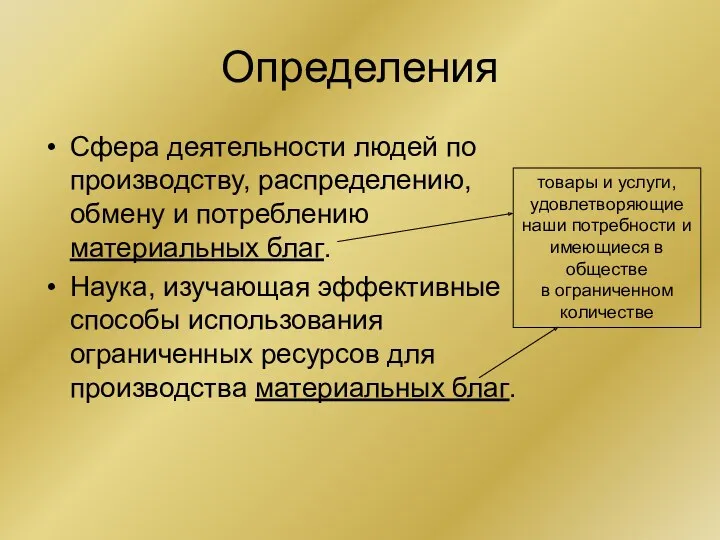 Определения

• Сфера деятельности людей по производству, распределению, обмену и потреблению материальных благ.

• Наука, изучающая эффективные способы использования ограниченных ресурсов для производства материальных благ.

товары и услуги, удовлетворяющие наши потребности и имеющиеся в обществе в ограниченном количестве